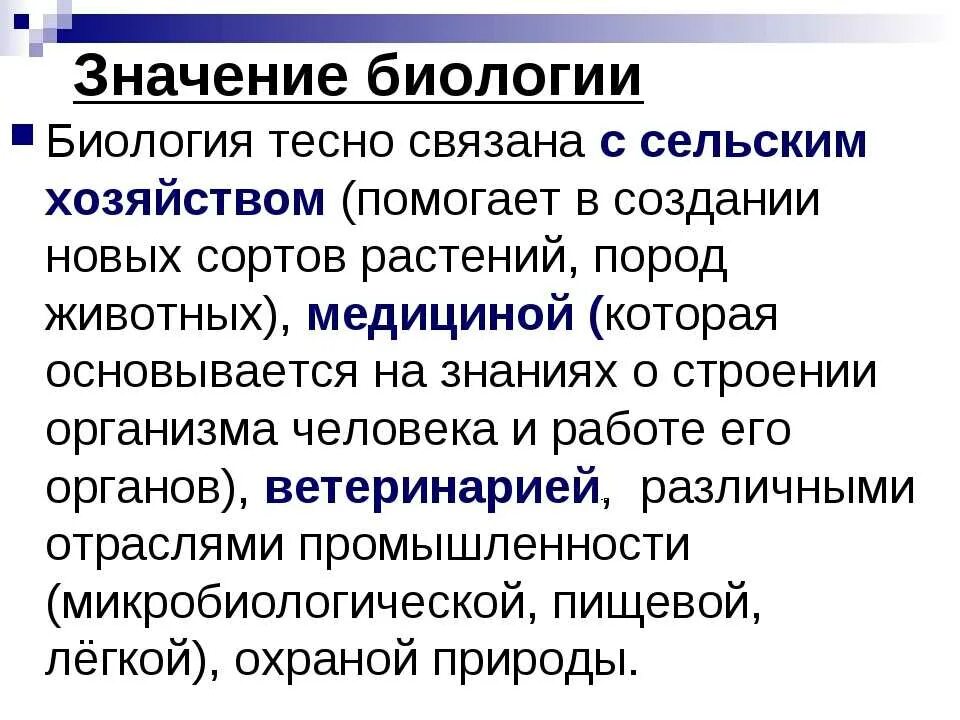 Значение биологии

Биология тесно связана с сельским хозяйством (помогает в создании новых сортов растений, пород животных), медициной (которая основывается на знаниях о строении организма человека и работе его органов), ветеринарией, различными отраслями промышленности (микробиологической, пищевой, лёгкой), охраной природы.